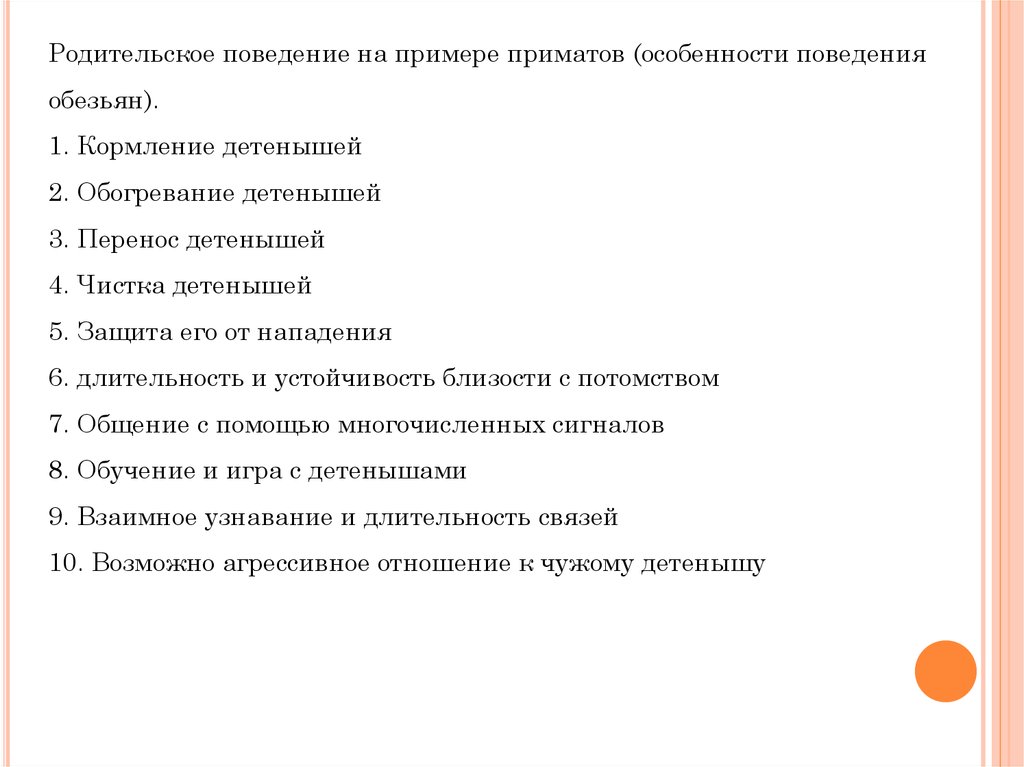 Родительское поведение на примере приматов (особенности поведения обезьян).

1. Кормление детенышей

2. Обогревание детенышей

3. Перенос детенышей

4. Чистка детенышей

5. Защита его от нападения

6. длительность и устойчивость близости с потомством

7. Общение с помощью многочисленных сигналов

8. Обучение и игра с детенышами

9. Взаимное узнавание и длительность связей

10. Возможно агрессивное отношение к чужому детенышу